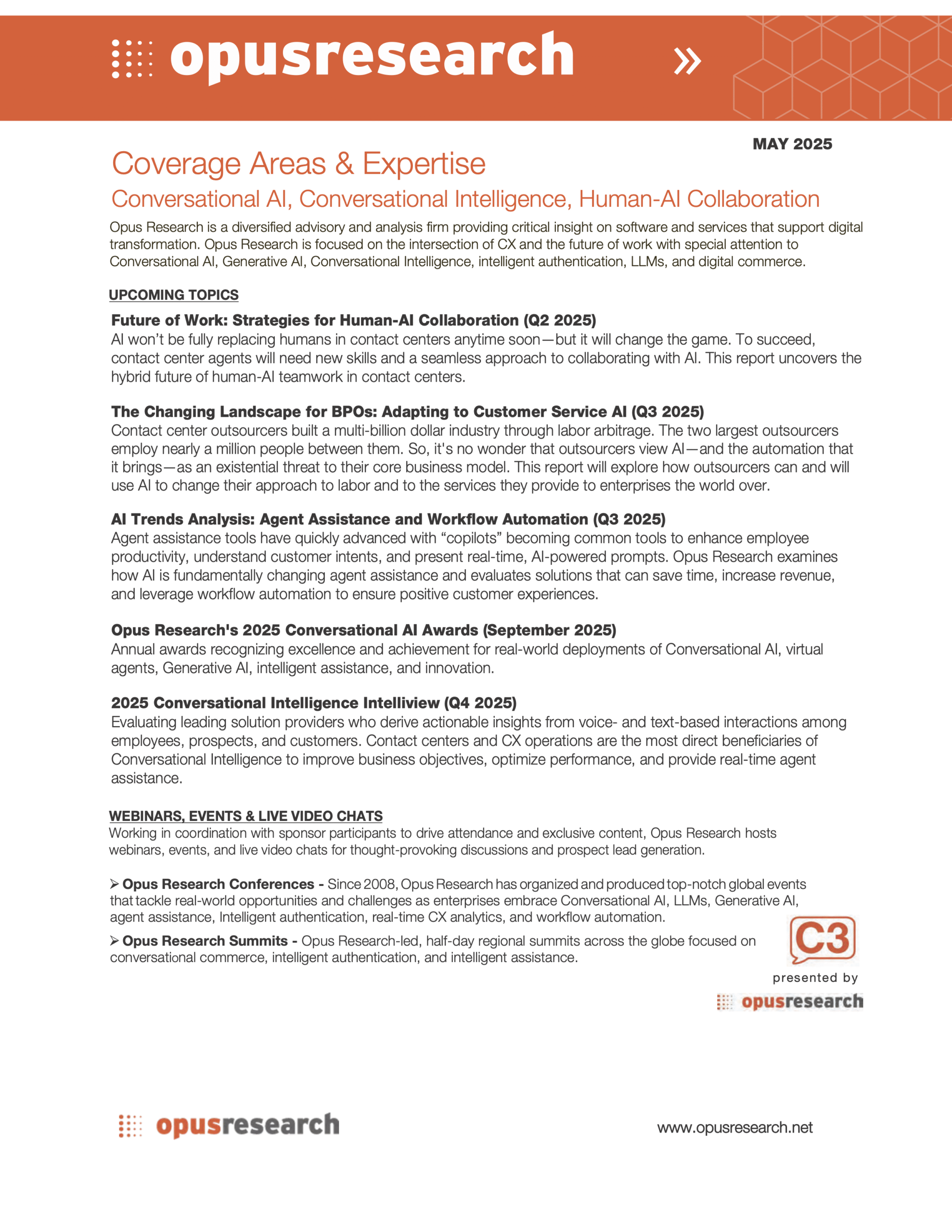 opusresearch »

MAY 2025

Coverage Areas & Expertise

Conversational AI, Conversational Intelligence, Human-AI Collaboration

Opus Research is a diversified advisory and analysis firm providing critical insight on software and services that support digital transformation. Opus Research is focused on the intersection of CX and the future of work with special attention to Conversational AI, Generative AI, Conversational Intelligence, intelligent authentication, LLMs, and digital commerce.

UPCOMING TOPICS

Future of Work: Strategies for Human-AI Collaboration (Q2 2025)
AI won't be fully replacing humans in contact centers anytime soon—but it will change the game. To succeed, contact center agents will need new skills and a seamless approach to collaborating with AI. This report uncovers the hybrid future of human-AI teamwork in contact centers.

The Changing Landscape for BPOs: Adapting to Customer Service AI (Q3 2025)
Contact center outsourcers built a multi-billion dollar industry through labor arbitrage. The two largest outsourcers employ nearly a million people between them. So, it's no wonder that outsourcers view AI—and the automation that it brings—as an existential threat to their core business model. This report will explore how outsourcers can and will use AI to change their approach to labor and to the services they provide to enterprises the world over.

AI Trends Analysis: Agent Assistance and Workflow Automation (Q3 2025)
Agent assistance tools have quickly advanced with "copilots" becoming common tools to enhance employee productivity, understand customer intents, and present real-time, AI-powered prompts. Opus Research examines how AI is fundamentally changing agent assistance and evaluates solutions that can save time, increase revenue, and leverage workflow automation to ensure positive customer experiences.

Opus Research's 2025 Conversational AI Awards (September 2025)
Annual awards recognizing excellence and achievement for real-world deployments of Conversational AI, virtual agents, Generative AI, intelligent assistance, and innovation.

2025 Conversational Intelligence Intelliview (Q4 2025)
Evaluating leading solution providers who derive actionable insights from voice- and text-based interactions among employees, prospects, and customers. Contact centers and CX operations are the most direct beneficiaries of Conversational Intelligence to improve business objectives, optimize performance, and provide real-time agent assistance.

WEBINARS, EVENTS & LIVE VIDEO CHATS
Working in coordination with sponsor participants to drive attendance and exclusive content, Opus Research hosts webinars, events, and live video chats for thought-provoking discussions and prospect lead generation.

➢ Opus Research Conferences - Since 2008, Opus Research has organized and produced top-notch global events that tackle real-world opportunities and challenges as enterprises embrace Conversational AI, LLMs, Generative AI, agent assistance, Intelligent authentication, real-time CX analytics, and workflow automation.

➢ Opus Research Summits - Opus Research-led, half-day regional summits across the globe focused on conversational commerce, intelligent authentication, and intelligent assistance.

C3
presented by
opusresearch

opusresearch

www.opusresearch.net